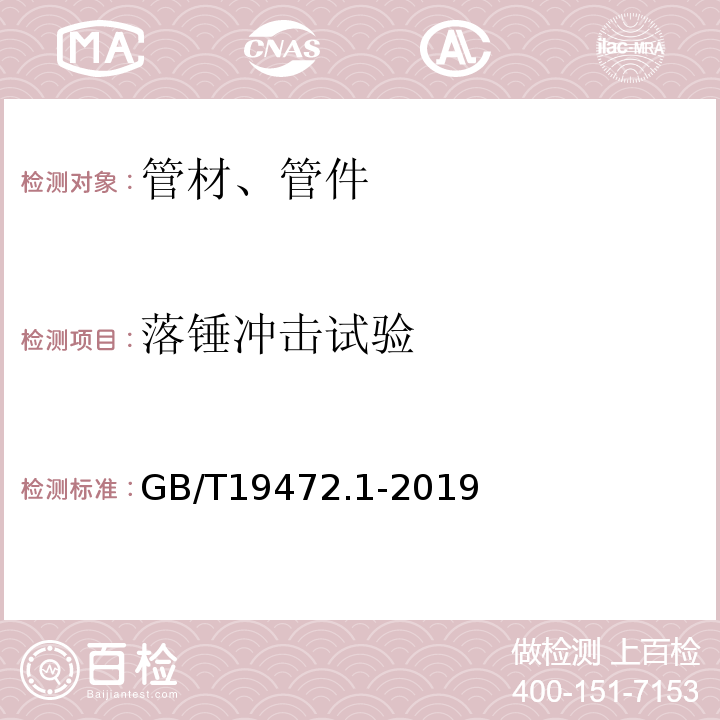 MA CNAS AC ilac-MRA

检测对象：管材、管件

检测项目：落锤冲击试验

检测标准：GB/T19472.1-2019

百检
Baijiantest.com

做检测 上百检
400-151-7153